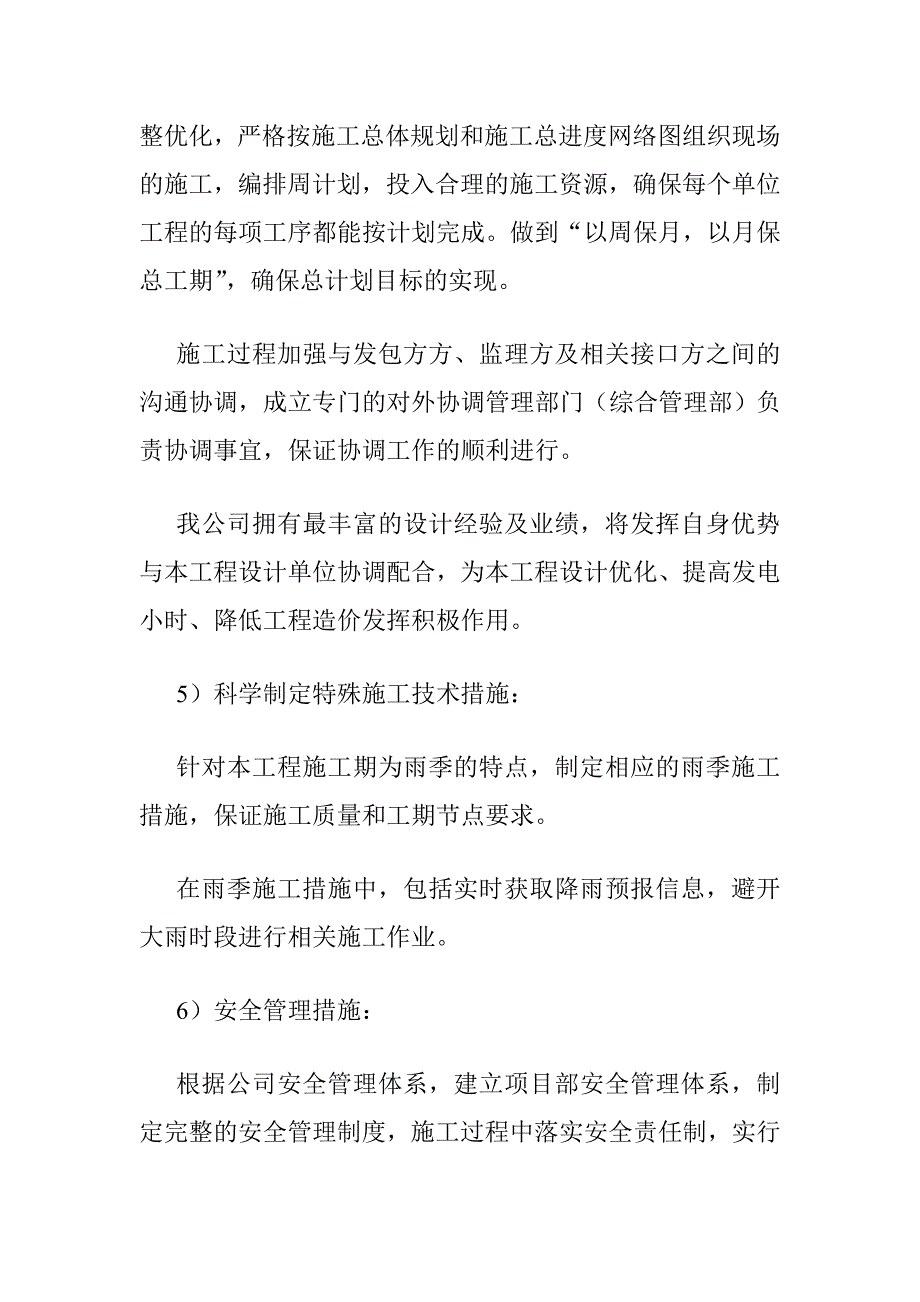 整优化，严格按施工总体规划和施工总进度网络图组织现场的施工，编排周计划，投入合理的施工资源，确保每个单位工程的每项工序都能按计划完成。做到“以周保月，以月保总工期”，确保总计划目标的实现。

施工过程加强与发包方方、监理方及相关接口方之间的沟通协调，成立专门的对外协调管理部门（综合管理部）负责协调事宜，保证协调工作的顺利进行。

我公司拥有最丰富的设计经验及业绩，将发挥自身优势与本工程设计单位协调配合，为本工程设计优化、提高发电小时、降低工程造价发挥积极作用。

5）科学制定特殊施工技术措施：

针对本工程施工期为雨季的特点，制定相应的雨季施工措施，保证施工质量和工期节点要求。

在雨季施工措施中，包括实时获取降雨预报信息，避开大雨时段进行相关施工作业。

6）安全管理措施：

根据公司安全管理体系，建立项目部安全管理体系，制定完整的安全管理制度，施工过程中落实安全责任制，实行